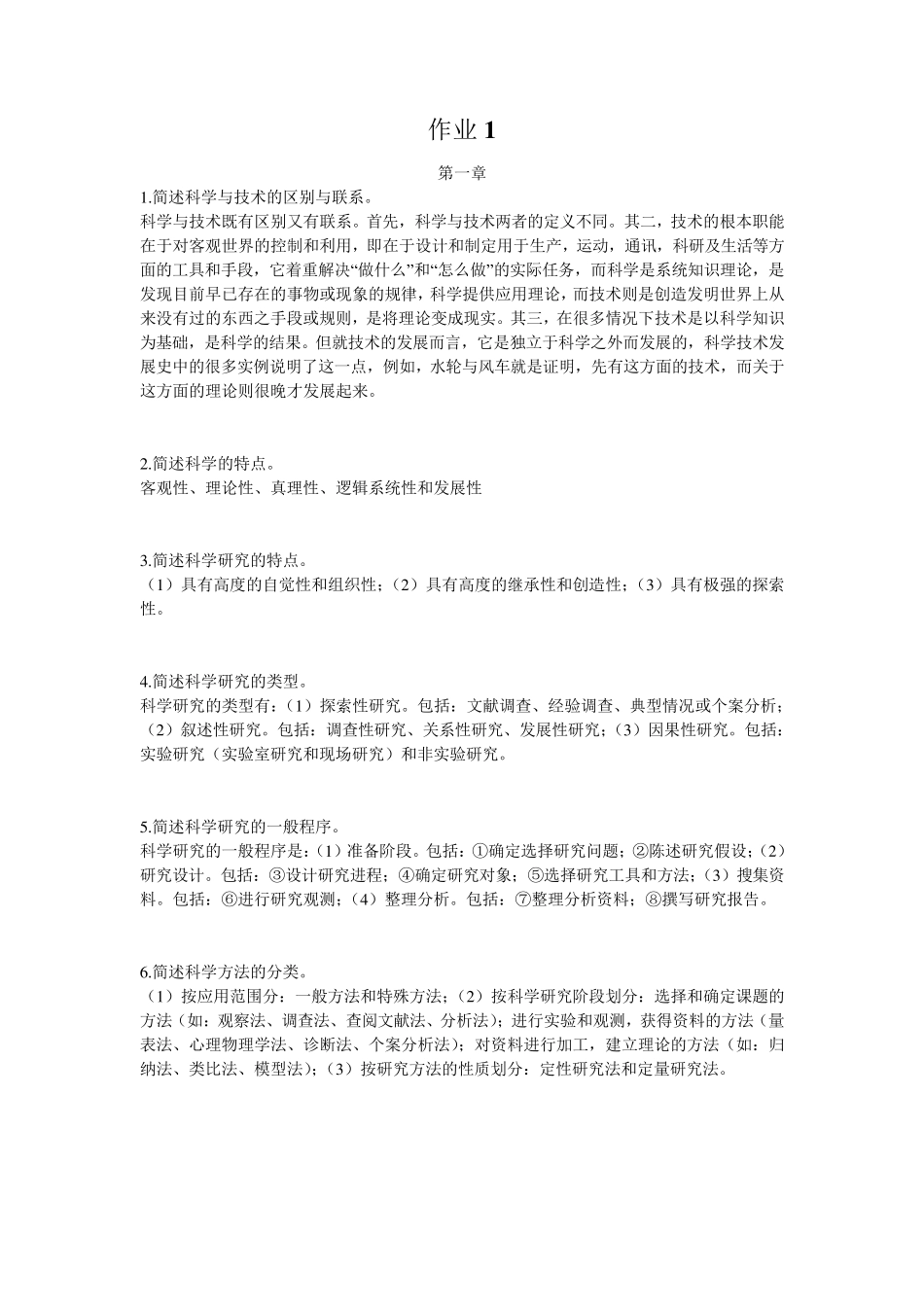 作业 1

第一章

1.简述科学与技术的区别与联系。

科学与技术既有区别又有联系。首先，科学与技术两者的定义不同。其二，技术的根本职能在于对客观世界的控制和利用，即在于设计和制定用于生产，运动，通讯，科研及生活等方面的工具和手段，它着重解决“做什么”和“怎么做”的实际任务，而科学是系统知识理论，是发现目前早已存在的事物或现象的规律，科学提供应用理论，而技术则是创造发明世界上从来没有过的东西之手段或规则，是将理论变成现实。其三，在很多情况下技术是以科学知识为基础，是科学的结果。但就技术的发展而言，它是独立于科学之外而发展的，科学技术发展史中的很多实例说明了这一点，例如，水轮与风车就是证明，先有这方面的技术，而关于这方面的理论则很晚才发展起来。

2.简述科学的特点。

客观性、理论性、真理性、逻辑系统性和发展性

3.简述科学研究的特点。

（1）具有高度的自觉性和组织性；（2）具有高度的继承性和创造性；（3）具有极强的探索性。

4.简述科学研究的类型。

科学研究的类型有：（1）探索性研究。包括：文献调查、经验调查、典型情况或个案分析；（2）叙述性研究。包括：调查性研究、关系性研究、发展性研究；（3）因果性研究。包括：实验研究（实验室研究和现场研究）和非实验研究。

5.简述科学研究的一般程序。

科学研究的一般程序是：（1）准备阶段。包括：①确定选择研究问题；②陈述研究假设；（2）研究设计。包括：③设计研究进程；④确定研究对象；⑤选择研究工具和方法；（3）搜集资料。包括：⑥进行研究观测；（4）整理分析。包括：⑦整理分析资料；⑧撰写研究报告。

6.简述科学方法的分类。

（1）按应用范围分：一般方法和特殊方法；（2）按科学研究阶段划分：选择和确定课题的方法（如：观察法、调查法、查阅文献法、分析法）；进行实验和观测，获得资料的方法（量表法、心理物理学法、诊断法、个案分析法）；对资料进行加工，建立理论的方法（如：归纳法、类比法、模型法）；（3）按研究方法的性质划分：定性研究法和定量研究法。